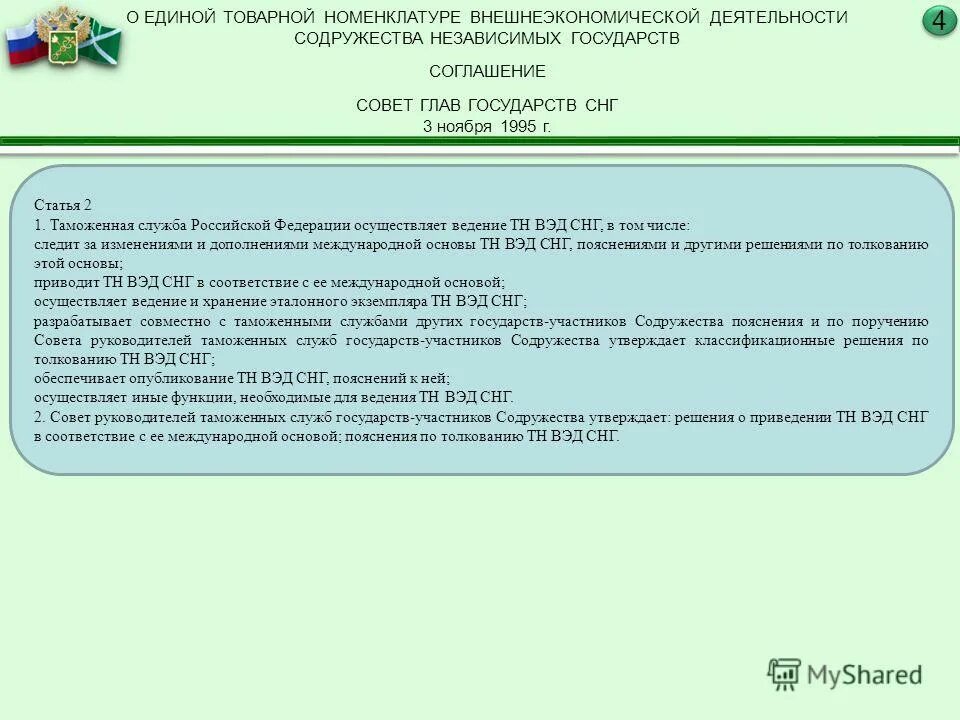 О ЕДИНОЙ ТОВАРНОЙ НОМЕНКЛАТУРЕ ВНЕШНЕЭКОНОМИЧЕСКОЙ ДЕЯТЕЛЬНОСТИ СОДРУЖЕСТВА НЕЗАВИСИМЫХ ГОСУДАРСТВ

4

СОГЛАШЕНИЕ

СОВЕТ ГЛАВ ГОСУДАРСТВ СНГ
3 ноября 1995 г.

Статья 2
1. Таможенная служба Российской Федерации осуществляет ведение ТН ВЭД СНГ, в том числе:
следит за изменениями и дополнениями международной основы ТН ВЭД СНГ, пояснениями и другими решениями по толкованию этой основы;
приводит ТН ВЭД СНГ в соответствие с ее международной основой;
осуществляет ведение и хранение эталонного экземпляра ТН ВЭД СНГ;
разрабатывает совместно с таможенными службами других государств-участников Содружества пояснения и по поручению Совета руководителей таможенных служб государств-участников Содружества утверждает классификационные решения по толкованию ТН ВЭД СНГ;
обеспечивает опубликование ТН ВЭД СНГ, пояснений к ней;
осуществляет иные функции, необходимые для ведения ТН ВЭД СНГ.
2. Совет руководителей таможенных служб государств-участников Содружества утверждает: решения о приведении ТН ВЭД СНГ в соответствие с ее международной основой; пояснения по толкованию ТН ВЭД СНГ.

MyShared